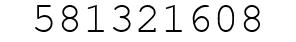 581321608